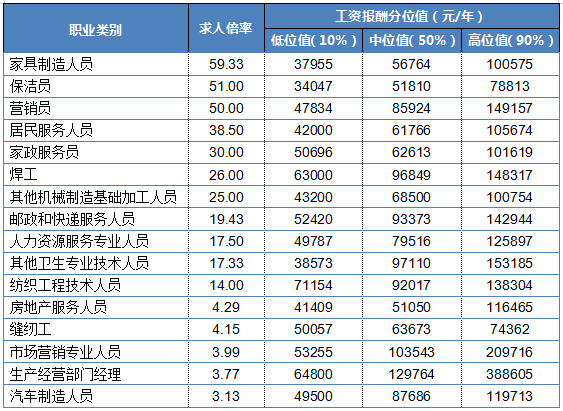 | 职业类别 | 求人倍率 | 工资报酬分位值（元/年） | | |
|---|---|---|---|---|
| | | 低位值(10%) | 中位值(50%) | 高位值(90%) |
| 家具制造人员 | 59.33 | 37955 | 56764 | 100575 |
| 保洁员 | 51.00 | 34047 | 51810 | 78813 |
| 营销员 | 50.00 | 47834 | 85924 | 149157 |
| 居民服务人员 | 38.50 | 42000 | 61766 | 105674 |
| 家政服务员 | 30.00 | 50696 | 62613 | 101619 |
| 焊工 | 26.00 | 63000 | 96849 | 148317 |
| 其他机械制造基础加工人员 | 25.00 | 43200 | 68500 | 100754 |
| 邮政和快递服务人员 | 19.43 | 52420 | 93373 | 142944 |
| 人力资源服务专业人员 | 17.50 | 49787 | 79516 | 125897 |
| 其他卫生专业技术人员 | 17.33 | 38573 | 97110 | 153185 |
| 纺织工程技术人员 | 14.00 | 71154 | 92017 | 138304 |
| 房地产服务人员 | 4.29 | 41409 | 51050 | 116465 |
| 缝纫工 | 4.15 | 50057 | 63673 | 74362 |
| 市场营销专业人员 | 3.99 | 53255 | 103543 | 209716 |
| 生产经营部门经理 | 3.77 | 64800 | 129764 | 388605 |
| 汽车制造人员 | 3.13 | 49500 | 87686 | 119713 |